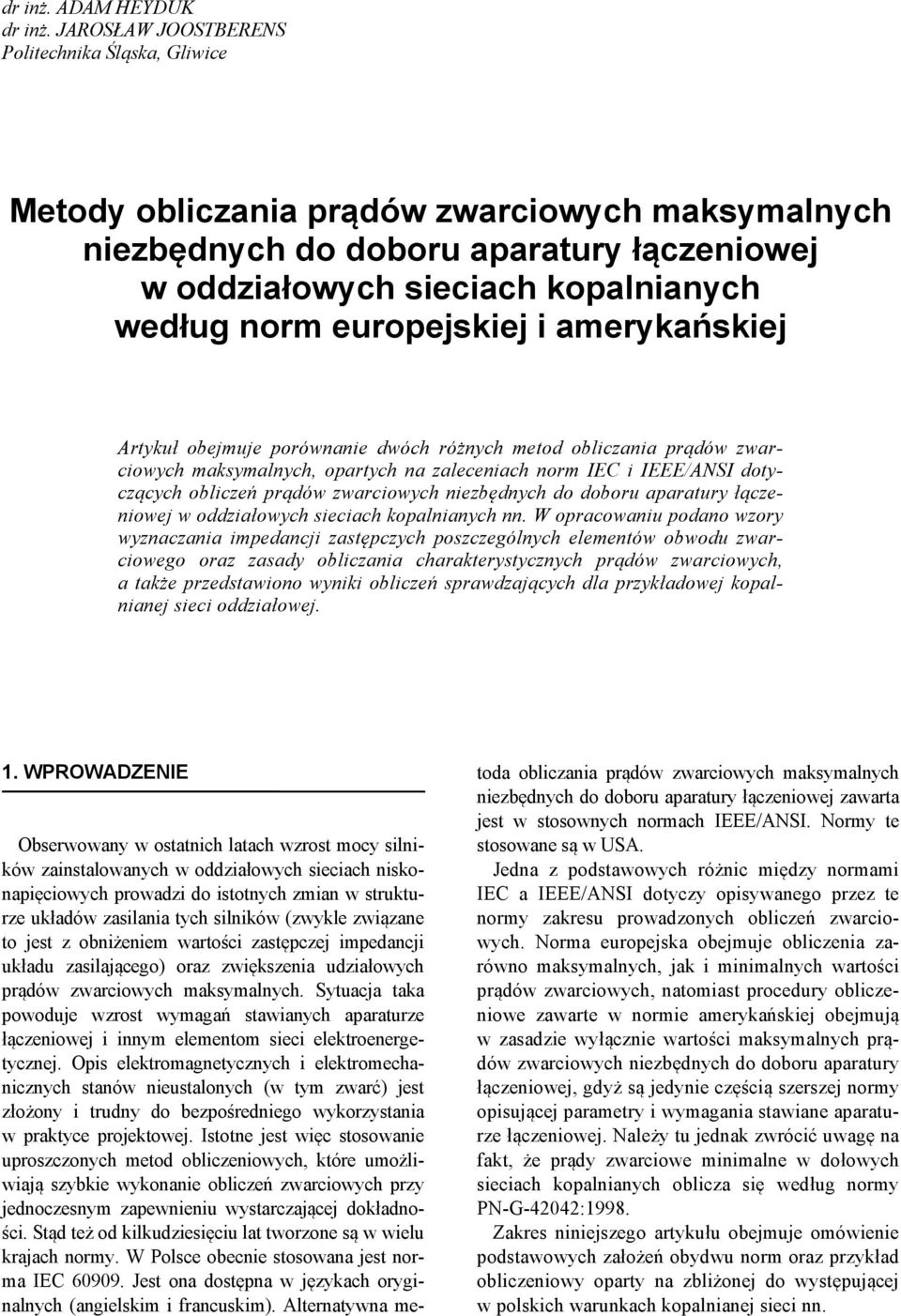 dr inż. ADAM HEYDUK
dr inż. JAROSŁAW JOOSTBERENS
Politechnika Śląska, Gliwice

Metody obliczania prądów zwarciowych maksymalnych niezbędnych do doboru aparatury łączeniowej w oddziałowych sieciach kopalnianych według norm europejskiej i amerykańskiej

Artykuł obejmuje porównanie dwóch różnych metod obliczania prądów zwarciowych maksymalnych, opartych na zaleceniach norm IEC i IEEE/ANSI dotyczących obliczeń prądów zwarciowych niezbędnych do doboru aparatury łączeniowej w oddziałowych sieciach kopalnianych nn. W opracowaniu podano wzory wyznaczania impedancji zastępczych poszczególnych elementów obwodu zwarciowego oraz zasady obliczania charakterystycznych prądów zwarciowych, a także przedstawiono wyniki obliczeń sprawdzających dla przykładowej kopalnianej sieci oddziałowej.

1. WPROWADZENIE

Obserwowany w ostatnich latach wzrost mocy silników zainstalowanych w oddziałowych sieciach niskonapięciowych prowadzi do istotnych zmian w strukturze układów zasilania tych silników (zwykle związane to jest z obniżeniem wartości zastępczej impedancji układu zasilającego) oraz zwiększenia udziałowych prądów zwarciowych maksymalnych. Sytuacja taka powoduje wzrost wymagań stawianych aparaturze łączeniowej i innym elementom sieci elektroenergetycznej. Opis elektromagnetycznych i elektromechanicznych stanów nieustalonych (w tym zwarć) jest złożony i trudny do bezpośredniego wykorzystania w praktyce projektowej. Istotne jest więc stosowanie uproszczonych metod obliczeniowych, które umożliwiają szybkie wykonanie obliczeń zwarciowych przy jednoczesnym zapewnieniu wystarczającej dokładności. Stąd też od kilkudziesięciu lat tworzone są w wielu krajach normy. W Polsce obecnie stosowana jest norma IEC 60909. Jest ona dostępna w językach oryginalnych (angielskim i francuskim). Alternatywna metoda obliczania prądów zwarciowych maksymalnych niezbędnych do doboru aparatury łączeniowej zawarta jest w stosownych normach IEEE/ANSI. Normy te stosowane są w USA.

Jedna z podstawowych różnic między normami IEC a IEEE/ANSI dotyczy opisywanego przez te normy zakresu prowadzonych obliczeń zwarciowych. Norma europejska obejmuje obliczenia zarówno maksymalnych, jak i minimalnych wartości prądów zwarciowych, natomiast procedury obliczeniowe zawarte w normie amerykańskiej obejmują w zasadzie wyłącznie wartości maksymalnych prądów zwarciowych niezbędnych do doboru aparatury łączeniowej, gdyż są jedynie częścią szerszej normy opisującej parametry i wymagania stawiane aparaturze łączeniowej. Należy tu jednak zwrócić uwagę na fakt, że prądy zwarciowe minimalne w dołowych sieciach kopalnianych oblicza się według normy PN-G-42042:1998.

Zakres niniejszego artykułu obejmuje omówienie podstawowych założeń obydwu norm oraz przykład obliczeniowy oparty na zbliżonej do występującej w polskich warunkach kopalnianej sieci nn.